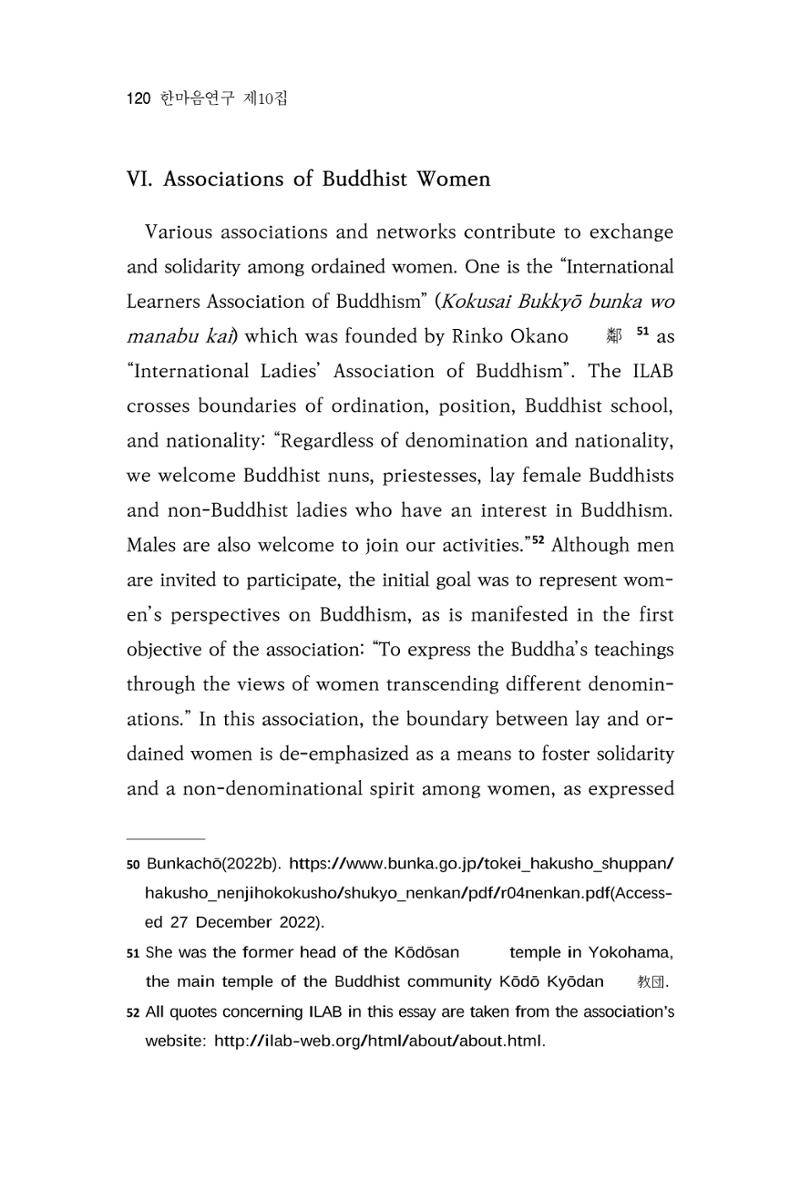 120 한마음연구 제10집

VI. Associations of Buddhist Women

Various associations and networks contribute to exchange and solidarity among ordained women. One is the "International Learners Association of Buddhism" (Kokusai Bukkyō bunka wo manabu kai) which was founded by Rinko Okano 鄰 $^{51}$ as "International Ladies' Association of Buddhism". The ILAB crosses boundaries of ordination, position, Buddhist school, and nationality: "Regardless of denomination and nationality, we welcome Buddhist nuns, priestesses, lay female Buddhists and non-Buddhist ladies who have an interest in Buddhism. Males are also welcome to join our activities."$^{52}$ Although men are invited to participate, the initial goal was to represent women's perspectives on Buddhism, as is manifested in the first objective of the association: "To express the Buddha's teachings through the views of women transcending different denominations." In this association, the boundary between lay and ordained women is de-emphasized as a means to foster solidarity and a non-denominational spirit among women, as expressed

50 Bunkachō(2022b). https://www.bunka.go.jp/tokei_hakusho_shuppan/hakusho_nenjihokokusho/shukyo_nenkan/pdf/r04nenkan.pdf(Accessed 27 December 2022).

51 She was the former head of the Kōdōsan temple in Yokohama, the main temple of the Buddhist community Kōdō Kyōdan 教団.

52 All quotes concerning ILAB in this essay are taken from the association's website: http://ilab-web.org/html/about/about.html.